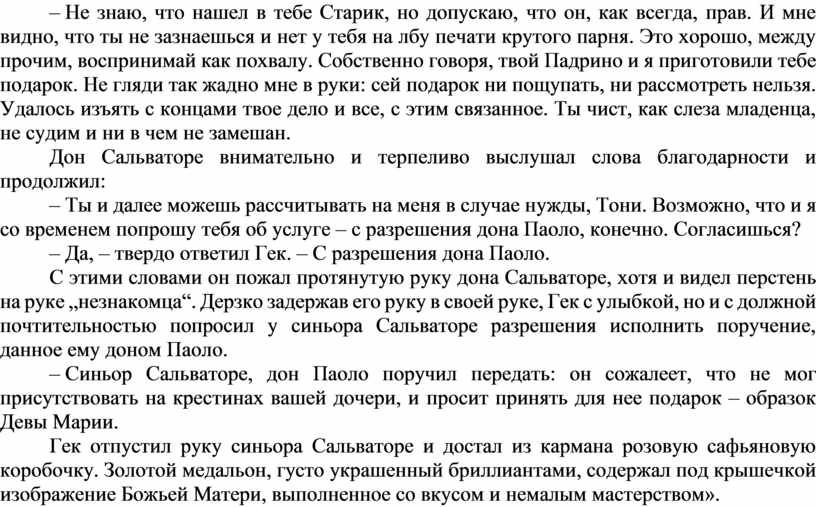 – Не знаю, что нашел в тебе Старик, но допускаю, что он, как всегда, прав. И мне видно, что ты не зазнаешься и нет у тебя на лбу печати крутого парня. Это хорошо, между прочим, воспринимай как похвалу. Собственно говоря, твой Падрино и я приготовили тебе подарок. Не гляди так жадно мне в руки: сей подарок ни пощупать, ни рассмотреть нельзя. Удалось изъять с концами твое дело и все, с этим связанное. Ты чист, как слеза младенца, не судим и ни в чем не замешан.

Дон Сальваторе внимательно и терпеливо выслушал слова благодарности и продолжил:

– Ты и далее можешь рассчитывать на меня в случае нужды, Тони. Возможно, что и я со временем попрошу тебя об услуге – с разрешения дона Паоло, конечно. Согласишься?

– Да, – твердо ответил Гек. – С разрешения дона Паоло.

С этими словами он пожал протянутую руку дона Сальваторе, хотя и видел перстень на руке „незнакомца“. Дерзко задержав его руку в своей руке, Гек с улыбкой, но и с должной почтительностью попросил у синьора Сальваторе разрешения исполнить поручение, данное ему доном Паоло.

– Синьор Сальваторе, дон Паоло поручил передать: он сожалеет, что не мог присутствовать на крестинах вашей дочери, и просит принять для нее подарок – образок Девы Марии.

Гек отпустил руку синьора Сальваторе и достал из кармана розовую сафьяновую коробочку. Золотой медальон, густо украшенный бриллиантами, содержал под крышечкой изображение Божьей Матери, выполненное со вкусом и немалым мастерством».